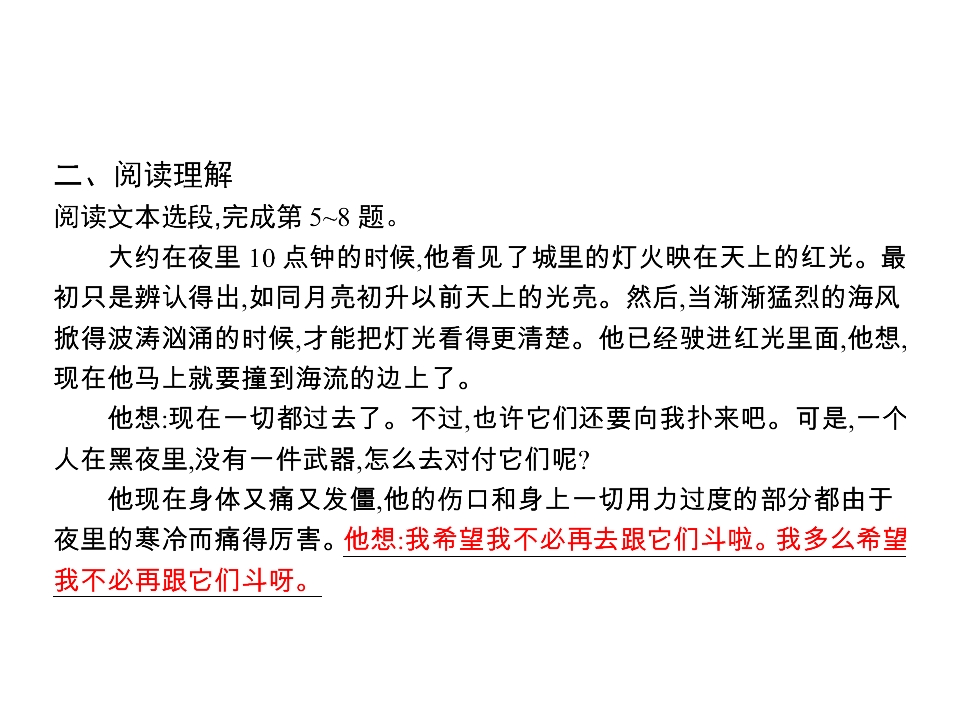 二、阅读理解

阅读文本选段,完成第5~8题。

大约在夜里10点钟的时候,他看见了城里的灯火映在天上的红光。最初只是辨认得出,如同月亮初升以前天上的光亮。然后,当渐渐猛烈的海风掀得波涛汹涌的时候,才能把灯光看得更清楚。他已经驶进红光里面,他想,现在他马上就要撞到海流的边上了。

他想:现在一切都过去了。不过,也许它们还要向我扑来吧。可是,一个人在黑夜里,没有一件武器,怎么去对付它们呢?

他现在身体又痛又发僵,他的伤口和身上一切用力过度的部分都由于夜里的寒冷而痛得厉害。他想:我希望我不必再去跟它们斗啦。我多么希望我不必再跟它们斗呀。